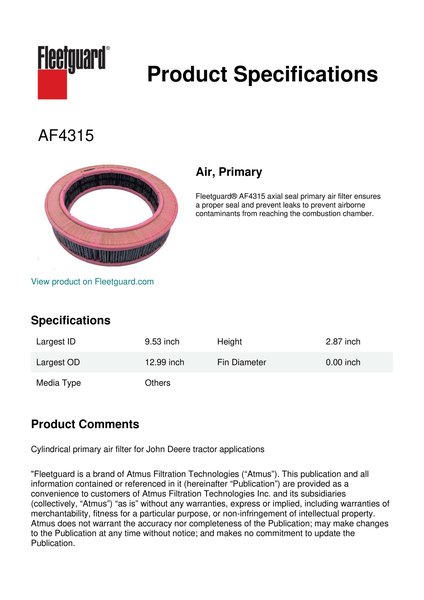 Fleetguard®

Product Specifications

AF4315

Air, Primary

Fleetguard® AF4315 axial seal primary air filter ensures a proper seal and prevent leaks to prevent airborne contaminants from reaching the combustion chamber.

View product on Fleetguard.com

Specifications

| Largest ID | 9.53 inch | Height | 2.87 inch |
|---|---|---|---|
| Largest OD | 12.99 inch | Fin Diameter | 0.00 inch |
| Media Type | Others | | |

Product Comments

Cylindrical primary air filter for John Deere tractor applications

"Fleetguard is a brand of Atmus Filtration Technologies ("Atmus"). This publication and all information contained or referenced in it (hereinafter "Publication") are provided as a convenience to customers of Atmus Filtration Technologies Inc. and its subsidiaries (collectively, "Atmus") "as is" without any warranties, express or implied, including warranties of merchantability, fitness for a particular purpose, or non-infringement of intellectual property. Atmus does not warrant the accuracy nor completeness of the Publication; may make changes to the Publication at any time without notice; and makes no commitment to update the Publication.